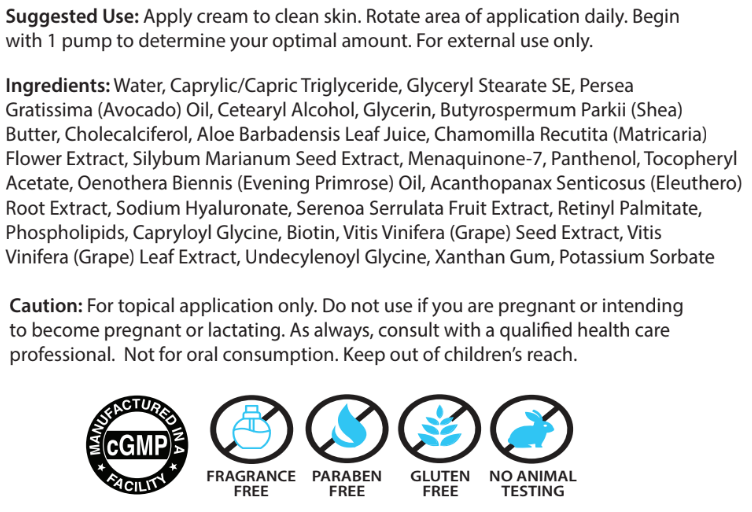 Suggested Use: Apply cream to clean skin. Rotate area of application daily. Begin with 1 pump to determine your optimal amount. For external use only.

Ingredients: Water, Caprylic/Capric Triglyceride, Glyceryl Stearate SE, Persea Gratissima (Avocado) Oil, Cetearyl Alcohol, Glycerin, Butyrospermum Parkii (Shea) Butter, Cholecalciferol, Aloe Barbadensis Leaf Juice, Chamomilla Recutita (Matricaria) Flower Extract, Silybum Marianum Seed Extract, Menaquinone-7, Panthenol, Tocopheryl Acetate, Oenothera Biennis (Evening Primrose) Oil, Acanthopanax Senticosus (Eleuthero) Root Extract, Sodium Hyaluronate, Serenoa Serrulata Fruit Extract, Retinyl Palmitate, Phospholipids, Capryloyl Glycine, Biotin, Vitis Vinifera (Grape) Seed Extract, Vitis Vinifera (Grape) Leaf Extract, Undecylenoyl Glycine, Xanthan Gum, Potassium Sorbate

Caution: For topical application only. Do not use if you are pregnant or intending to become pregnant or lactating. As always, consult with a qualified health care professional. Not for oral consumption. Keep out of children's reach.

MANUFACTURED IN A
cGMP
FACILITY

FRAGRANCE FREE

PARABEN FREE

GLUTEN FREE

NO ANIMAL TESTING